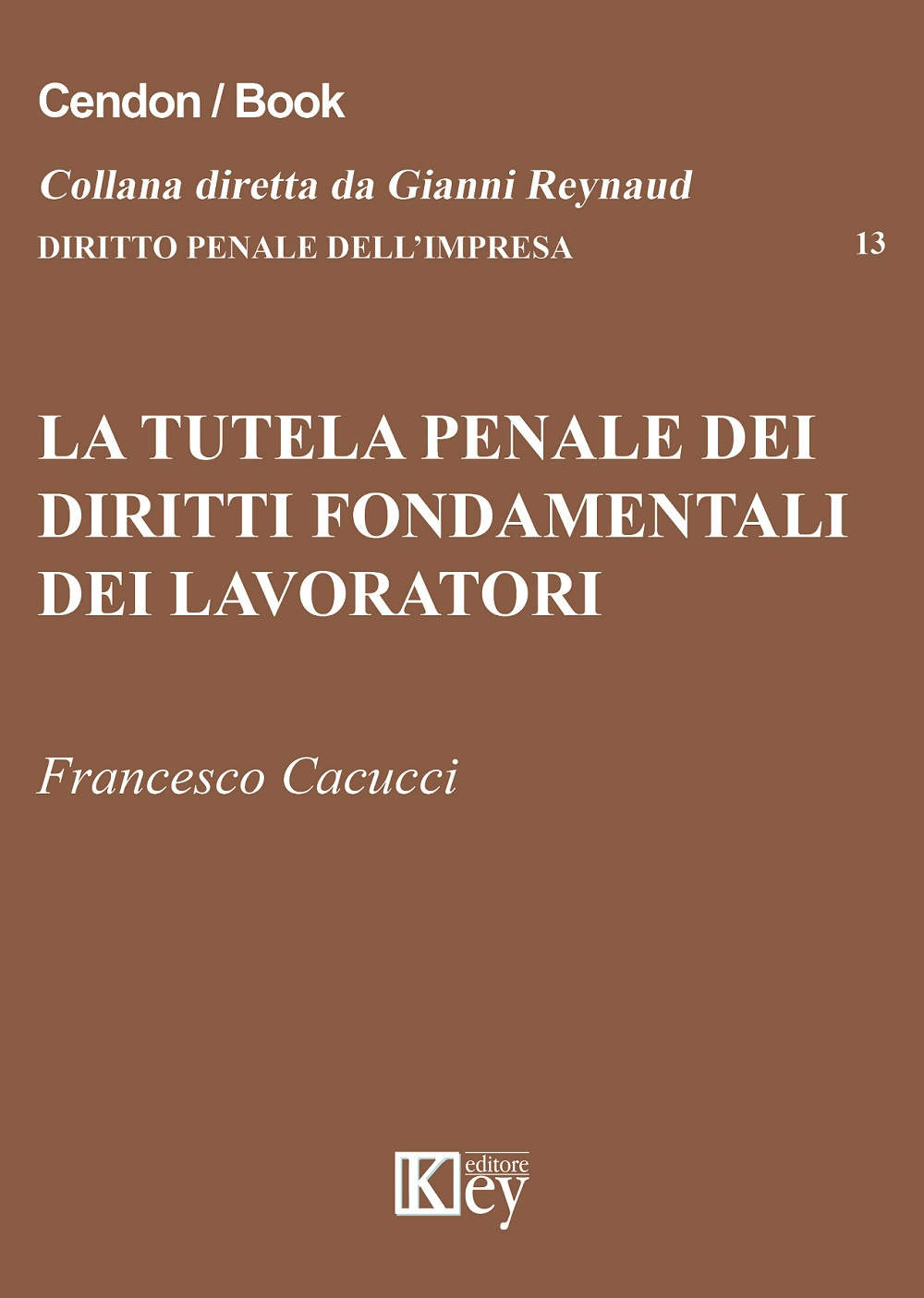 Cendon / Book

Collana diretta da Gianni Reynaud

DIRITTO PENALE DELL'IMPRESA 13

LA TUTELA PENALE DEI DIRITTI FONDAMENTALI DEI LAVORATORI

Francesco Cacucci

Key editore